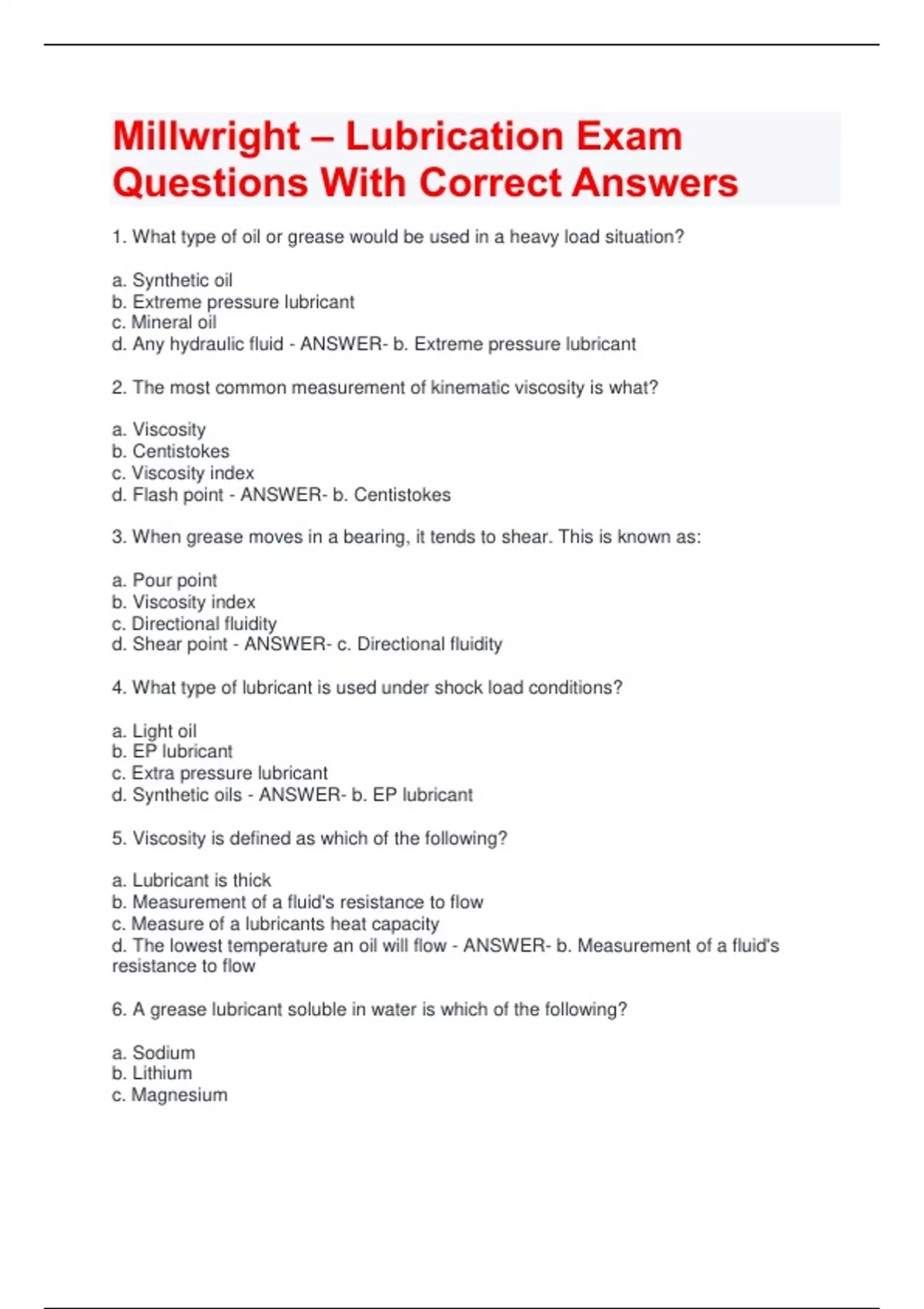 Millwright – Lubrication Exam Questions With Correct Answers

1. What type of oil or grease would be used in a heavy load situation?

a. Synthetic oil
b. Extreme pressure lubricant
c. Mineral oil
d. Any hydraulic fluid - ANSWER- b. Extreme pressure lubricant

2. The most common measurement of kinematic viscosity is what?

a. Viscosity
b. Centistokes
c. Viscosity index
d. Flash point - ANSWER- b. Centistokes

3. When grease moves in a bearing, it tends to shear. This is known as:

a. Pour point
b. Viscosity index
c. Directional fluidity
d. Shear point - ANSWER- c. Directional fluidity

4. What type of lubricant is used under shock load conditions?

a. Light oil
b. EP lubricant
c. Extra pressure lubricant
d. Synthetic oils - ANSWER- b. EP lubricant

5. Viscosity is defined as which of the following?

a. Lubricant is thick
b. Measurement of a fluid's resistance to flow
c. Measure of a lubricants heat capacity
d. The lowest temperature an oil will flow - ANSWER- b. Measurement of a fluid's resistance to flow

6. A grease lubricant soluble in water is which of the following?

a. Sodium
b. Lithium
c. Magnesium